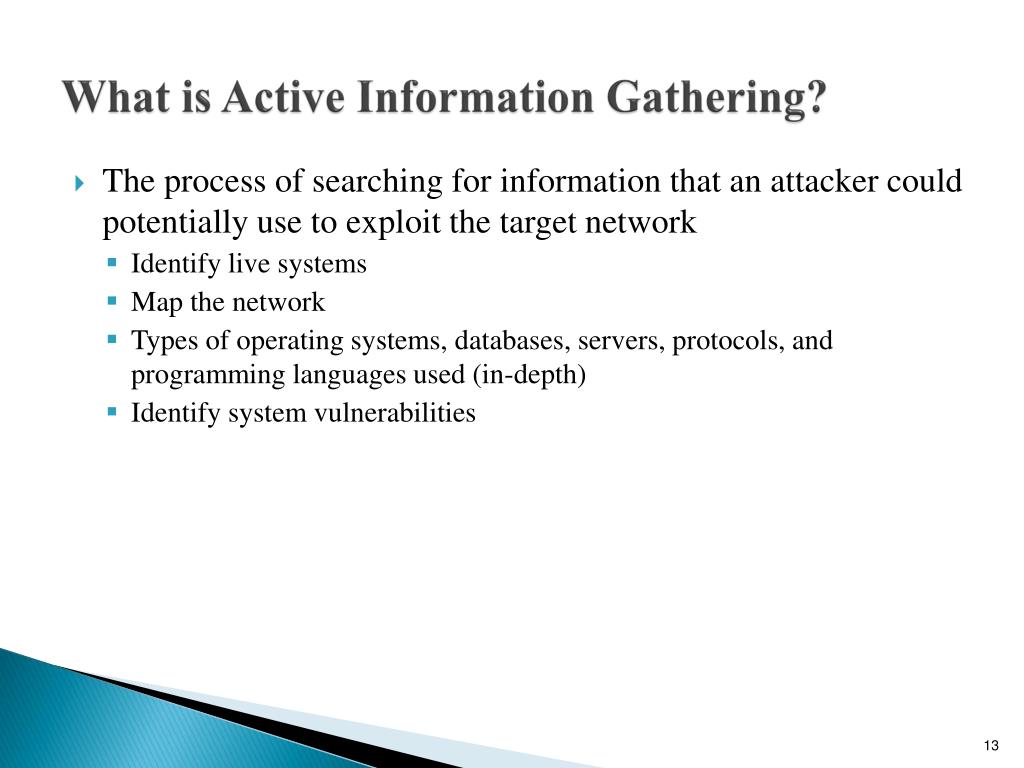 What is Active Information Gathering?

The process of searching for information that an attacker could potentially use to exploit the target network

Identify live systems

Map the network

Types of operating systems, databases, servers, protocols, and programming languages used (in-depth)

Identify system vulnerabilities

13